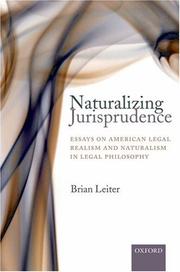 Naturalizing Jurisprudence

ESSAYS ON AMERICAN LEGAL REALISM AND NATURALISM IN LEGAL PHILOSOPHY

Brian Leiter

OXFORD